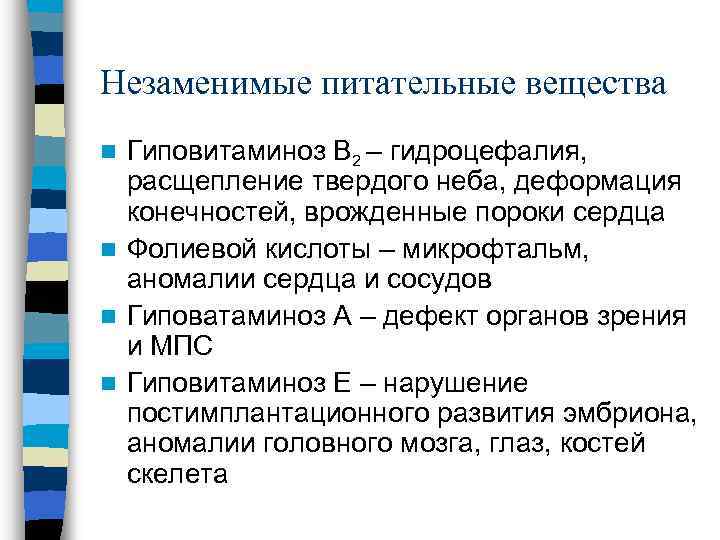 Незаменимые питательные вещества

- Гиповитаминоз $B_2$ – гидроцефалия, расщепление твердого неба, деформация конечностей, врожденные пороки сердца
- Фолиевой кислоты – микрофтальм, аномалии сердца и сосудов
- Гиповатаминоз А – дефект органов зрения и МПС
- Гиповитаминоз Е – нарушение постимплантационного развития эмбриона, аномалии головного мозга, глаз, костей скелета